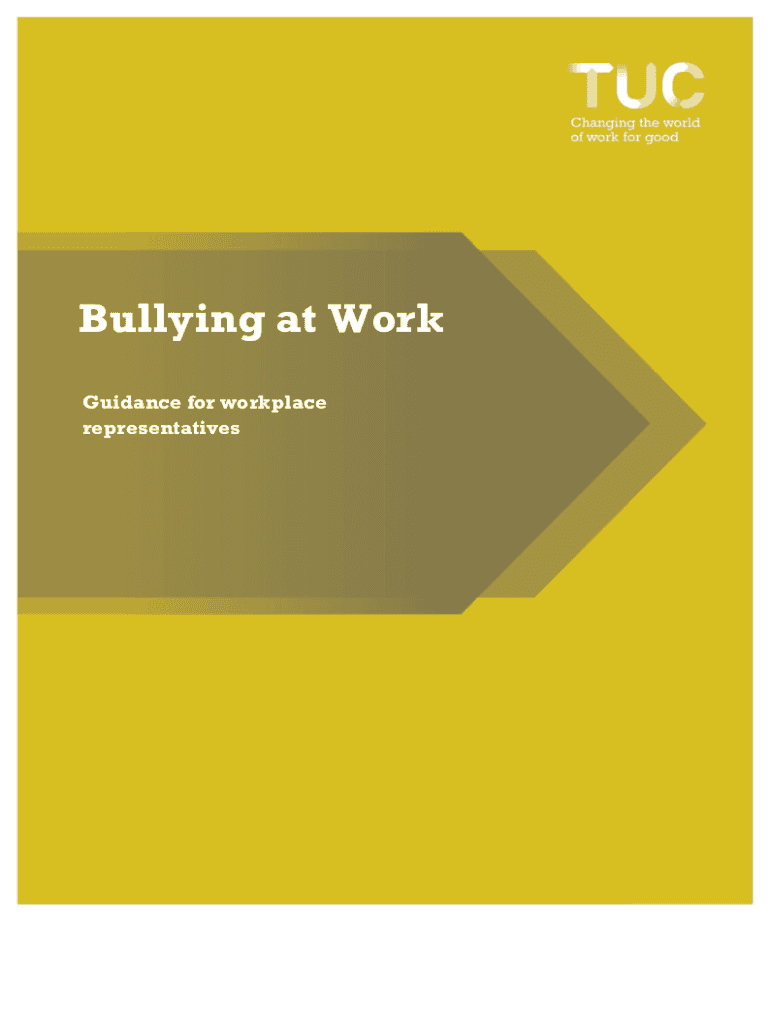 TUC
Changing the world
of work for good

Bullying at Work

Guidance for workplace representatives